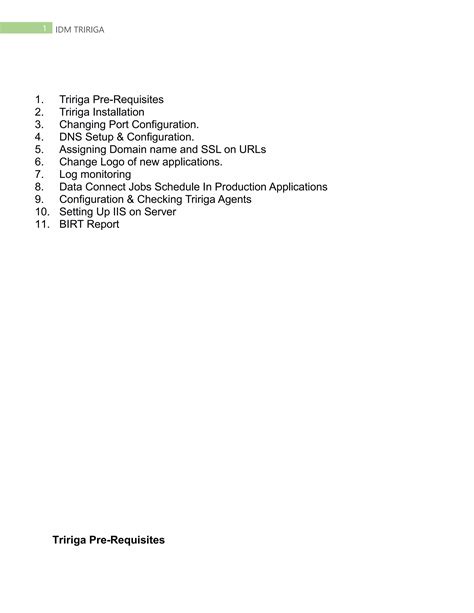 1 IDM TRIRIGA

1. Tririga Pre-Requisites
2. Tririga Installation
3. Changing Port Configuration.
4. DNS Setup & Configuration.
5. Assigning Domain name and SSL on URLs
6. Change Logo of new applications.
7. Log monitoring
8. Data Connect Jobs Schedule In Production Applications
9. Configuration & Checking Tririga Agents
10. Setting Up IIS on Server
11. BIRT Report

Tririga Pre-Requisites